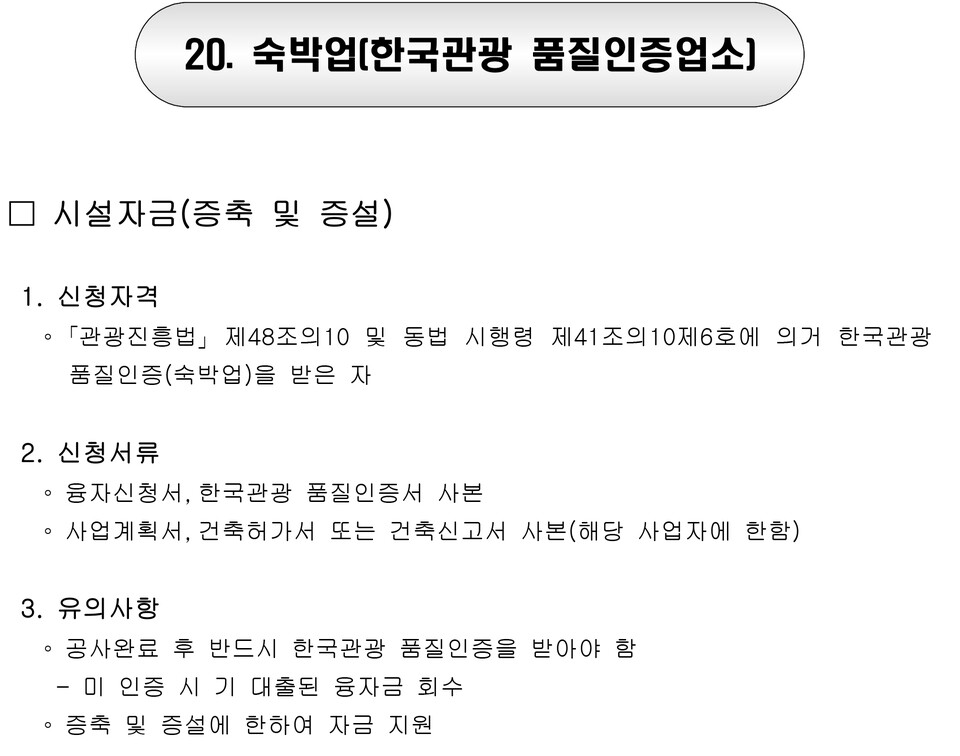 20. 숙박업(한국관광 품질인증업소)

□ 시설자금(증축 및 증설)

1. 신청자격
◦ 「관광진흥법」 제48조의10 및 동법 시행령 제41조의10제6호에 의거 한국관광 품질인증(숙박업)을 받은 자

2. 신청서류
◦ 융자신청서, 한국관광 품질인증서 사본
◦ 사업계획서, 건축허가서 또는 건축신고서 사본(해당 사업자에 한함)

3. 유의사항
◦ 공사완료 후 반드시 한국관광 품질인증을 받아야 함
- 미 인증 시 기 대출된 융자금 회수
◦ 증축 및 증설에 한하여 자금 지원